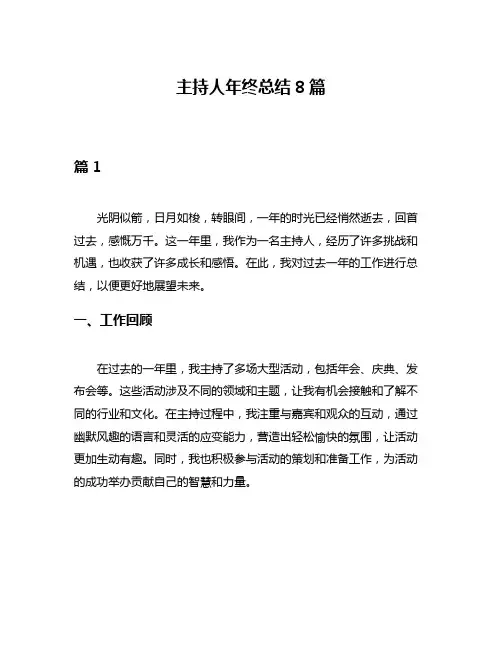 主持人年终总结 8 篇

篇 1

光阴似箭，日月如梭，转眼间，一年的时光已经悄然逝去，回首过去，感慨万千。这一年里，我作为一名主持人，经历了许多挑战和机遇，也收获了许多成长和感悟。在此，我对过去一年的工作进行总结，以便更好地展望未来。

一、工作回顾

在过去的一年里，我主持了多场大型活动，包括年会、庆典、发布会等。这些活动涉及不同的领域和主题，让我有机会接触和了解不同的行业和文化。在主持过程中，我注重与嘉宾和观众的互动，通过幽默风趣的语言和灵活的应变能力，营造出轻松愉快的氛围，让活动更加生动有趣。同时，我也积极参与活动的策划和准备工作，为活动的成功举办贡献自己的智慧和力量。